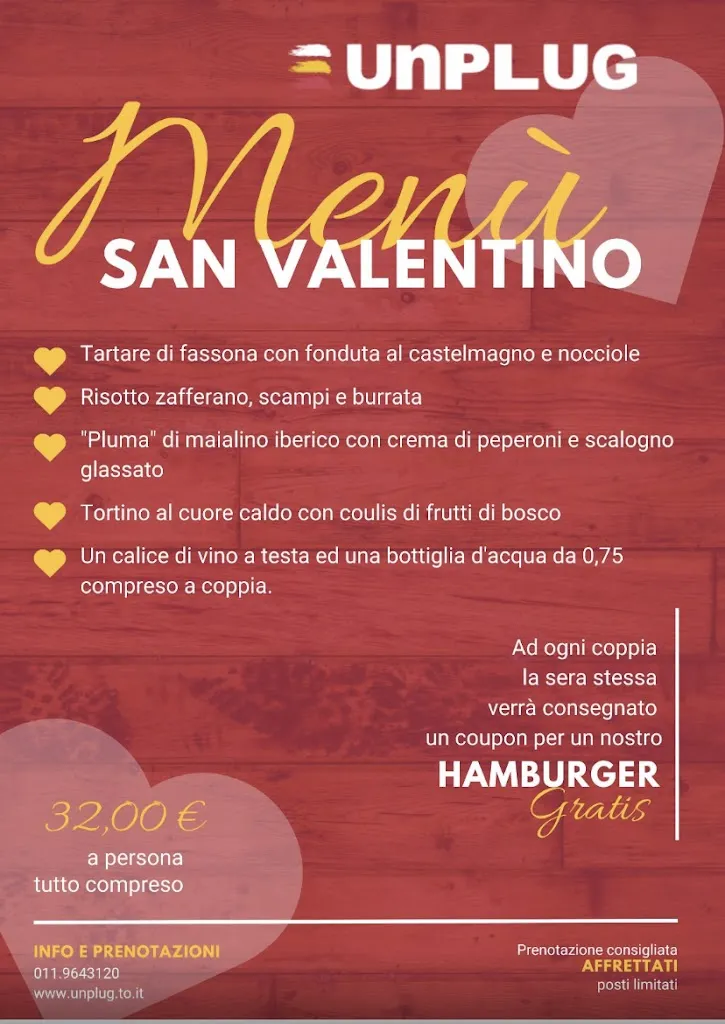 UNPLUG

Menù

SAN VALENTINO

Tartare di fassona con fonduta al castelmagno e nocciole

Risotto zafferano, scampi e burrata

"Pluma" di maialino iberico con crema di peperoni e scalogno glassato

Tortino al cuore caldo con coulis di frutti di bosco

Un calice di vino a testa ed una bottiglia d'acqua da 0,75 compreso a coppia.

Ad ogni coppia
la sera stessa
verrà consegnato
un coupon per un nostro
HAMBURGER
Gratis

32,00 €
a persona
tutto compreso

INFO E PRENOTAZIONI
011.9643120
www.unplug.to.it

Prenotazione consigliata
AFFRETTATI
posti limitati